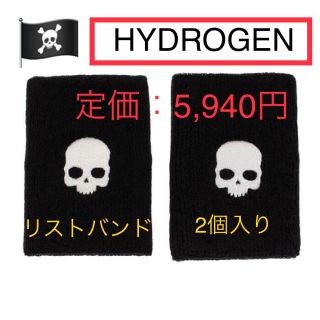 HYDROGEN

定価：5,940円

リストバンド

2個入り